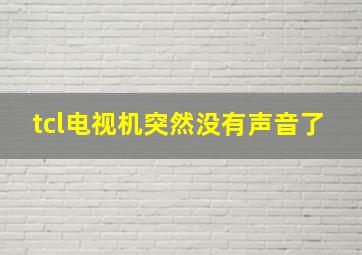 tcl电视机突然没有声音了